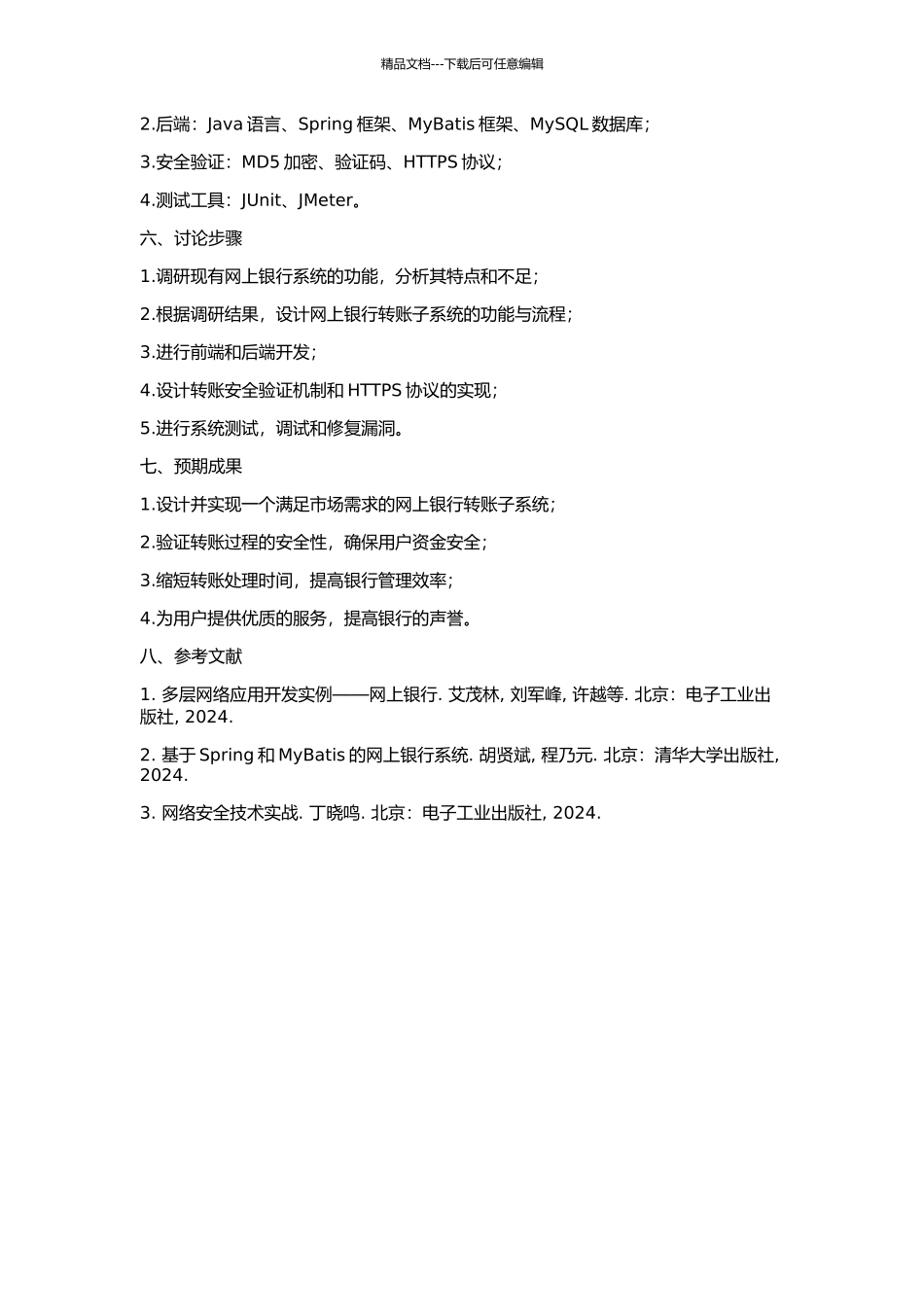 精品文档---下载后可任意编辑

2.后端：Java 语言、Spring 框架、MyBatis 框架、MySQL 数据库；

3.安全验证：MD5 加密、验证码、HTTPS 协议；

4.测试工具：JUnit、JMeter。

六、讨论步骤

1.调研现有网上银行系统的功能，分析其特点和不足；

2.根据调研结果，设计网上银行转账子系统的功能与流程；

3.进行前端和后端开发；

4.设计转账安全验证机制和 HTTPS 协议的实现；

5.进行系统测试，调试和修复漏洞。

七、预期成果

1.设计并实现一个满足市场需求的网上银行转账子系统；

2.验证转账过程的安全性，确保用户资金安全；

3.缩短转账处理时间，提高银行管理效率；

4.为用户提供优质的服务，提高银行的声誉。

八、参考文献

1. 多层网络应用开发实例——网上银行. 艾茂林, 刘军峰, 许越等. 北京：电子工业出版社, 2024.

2. 基于 Spring 和 MyBatis 的网上银行系统. 胡贤斌, 程乃元. 北京：清华大学出版社, 2024.

3. 网络安全技术实战. 丁晓鸣. 北京：电子工业出版社, 2024.